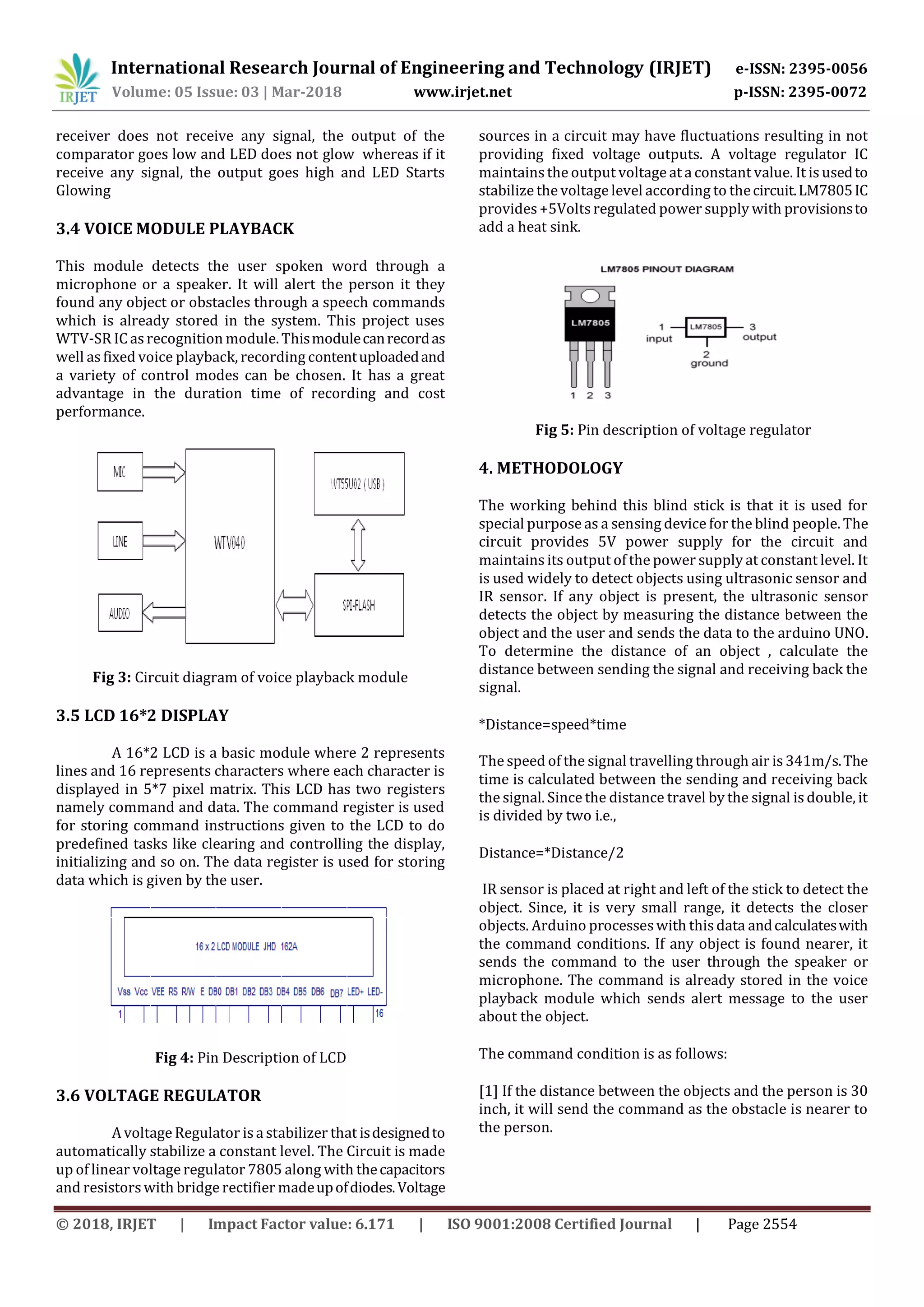 IRJET International Research Journal of Engineering and Technology (IRJET) e-ISSN: 2395-0056
Volume: 05 Issue: 03 | Mar-2018 www.irjet.net p-ISSN: 2395-0072

receiver does not receive any signal, the output of the comparator goes low and LED does not glow whereas if it receive any signal, the output goes high and LED Starts Glowing

3.4 VOICE MODULE PLAYBACK

This module detects the user spoken word through a microphone or a speaker. It will alert the person it they found any object or obstacles through a speech commands which is already stored in the system. This project uses WTV-SR IC as recognition module. This module can record as well as fixed voice playback, recording content uploaded and a variety of control modes can be chosen. It has a great advantage in the duration time of recording and cost performance.

MIC
LINE
AUDIO
WTV040
WT55U02 ( USB )
SPI-FLASH

Fig 3: Circuit diagram of voice playback module

3.5 LCD 16*2 DISPLAY

A 16*2 LCD is a basic module where 2 represents lines and 16 represents characters where each character is displayed in 5*7 pixel matrix. This LCD has two registers namely command and data. The command register is used for storing command instructions given to the LCD to do predefined tasks like clearing and controlling the display, initializing and so on. The data register is used for storing data which is given by the user.

16 x 2 LCD MODULE JHD 162A
Vss Vcc VEE RS R/W E DB0 DB1 DB2 DB3 DB4 DB5 DB6 DB7 LED+ LED-
1 16

Fig 4: Pin Description of LCD

3.6 VOLTAGE REGULATOR

A voltage Regulator is a stabilizer that is designed to automatically stabilize a constant level. The Circuit is made up of linear voltage regulator 7805 along with the capacitors and resistors with bridge rectifier made up of diodes. Voltage sources in a circuit may have fluctuations resulting in not providing fixed voltage outputs. A voltage regulator IC maintains the output voltage at a constant value. It is used to stabilize the voltage level according to the circuit. LM7805 IC provides +5Volts regulated power supply with provisions to add a heat sink.

LM7805 PINOUT DIAGRAM
LM7805
1 2 3
1 input
LM7805
3 output
2 ground

Fig 5: Pin description of voltage regulator

4. METHODOLOGY

The working behind this blind stick is that it is used for special purpose as a sensing device for the blind people. The circuit provides 5V power supply for the circuit and maintains its output of the power supply at constant level. It is used widely to detect objects using ultrasonic sensor and IR sensor. If any object is present, the ultrasonic sensor detects the object by measuring the distance between the object and the user and sends the data to the arduino UNO. To determine the distance of an object , calculate the distance between sending the signal and receiving back the signal.

*Distance=speed*time

The speed of the signal travelling through air is 341m/s. The time is calculated between the sending and receiving back the signal. Since the distance travel by the signal is double, it is divided by two i.e.,

Distance=*Distance/2

IR sensor is placed at right and left of the stick to detect the object. Since, it is very small range, it detects the closer objects. Arduino processes with this data and calculates with the command conditions. If any object is found nearer, it sends the command to the user through the speaker or microphone. The command is already stored in the voice playback module which sends alert message to the user about the object.

The command condition is as follows:

[1] If the distance between the objects and the person is 30 inch, it will send the command as the obstacle is nearer to the person.

© 2018, IRJET | Impact Factor value: 6.171 | ISO 9001:2008 Certified Journal | Page 2554